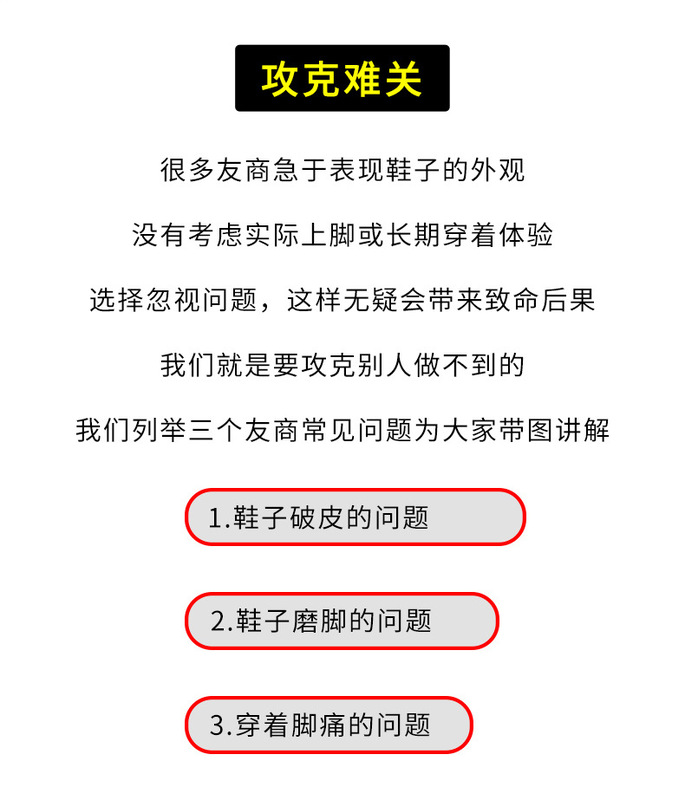 攻克难关

很多友商急于表现鞋子的外观

没有考虑实际上脚或长期穿着体验

选择忽视问题，这样无疑会带来致命后果

我们就是要攻克别人做不到的

我们列举三个友商常见问题为大家带图讲解

1.鞋子破皮的问题

2.鞋子磨脚的问题

3.穿着脚痛的问题